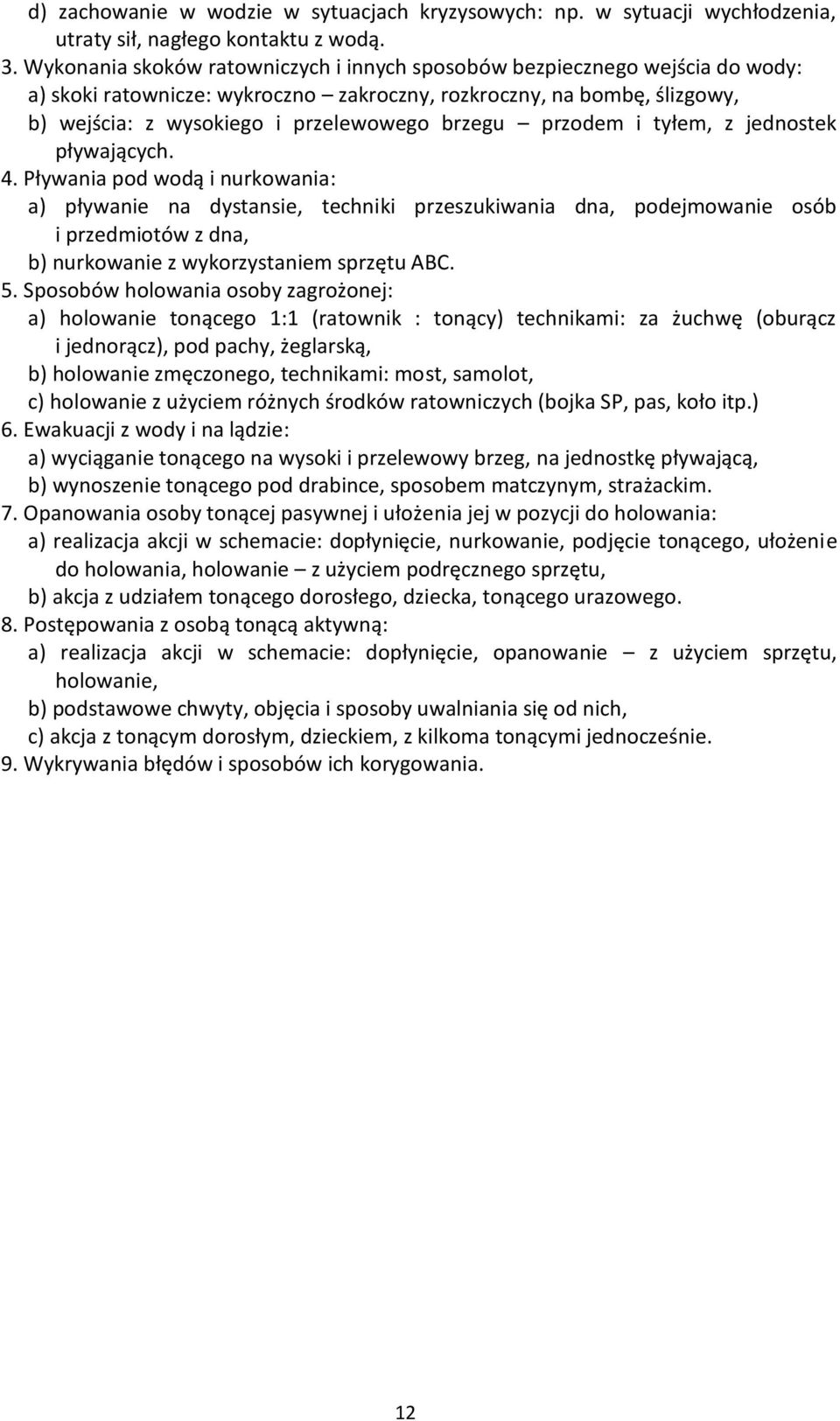 d) zachowanie w wodzie w sytuacjach kryzysowych: np. w sytuacji wychłodzenia, utraty sił, nagłego kontaktu z wodą.
3. Wykonania skoków ratowniczych i innych sposobów bezpiecznego wejścia do wody:
a) skoki ratownicze: wykroczno – zakroczny, rozkroczny, na bombę, ślizgowy,
b) wejścia: z wysokiego i przelewowego brzegu – przodem i tyłem, z jednostek pływających.
4. Pływania pod wodą i nurkowania:
a) pływanie na dystansie, techniki przeszukiwania dna, podejmowanie osób i przedmiotów z dna,
b) nurkowanie z wykorzystaniem sprzętu ABC.
5. Sposobów holowania osoby zagrożonej:
a) holowanie tonącego 1:1 (ratownik : tonący) technikami: za żuchwę (oburącz i jednorącz), pod pachy, żeglarską,
b) holowanie zmęczonego, technikami: most, samolot,
c) holowanie z użyciem różnych środków ratowniczych (bojka SP, pas, koło itp.)
6. Ewakuacji z wody i na lądzie:
a) wyciąganie tonącego na wysoki i przelewowy brzeg, na jednostkę pływającą,
b) wynoszenie tonącego pod drabince, sposobem matczynym, strażackim.
7. Opanowania osoby tonącej pasywnej i ułożenia jej w pozycji do holowania:
a) realizacja akcji w schemacie: dopłynięcie, nurkowanie, podjęcie tonącego, ułożenie do holowania, holowanie – z użyciem podręcznego sprzętu,
b) akcja z udziałem tonącego dorosłego, dziecka, tonącego urazowego.
8. Postępowania z osobą tonącą aktywną:
a) realizacja akcji w schemacie: dopłynięcie, opanowanie – z użyciem sprzętu, holowanie,
b) podstawowe chwyty, objęcia i sposoby uwalniania się od nich,
c) akcja z tonącym dorosłym, dzieckiem, z kilkoma tonącymi jednocześnie.
9. Wykrywania błędów i sposobów ich korygowania.

12